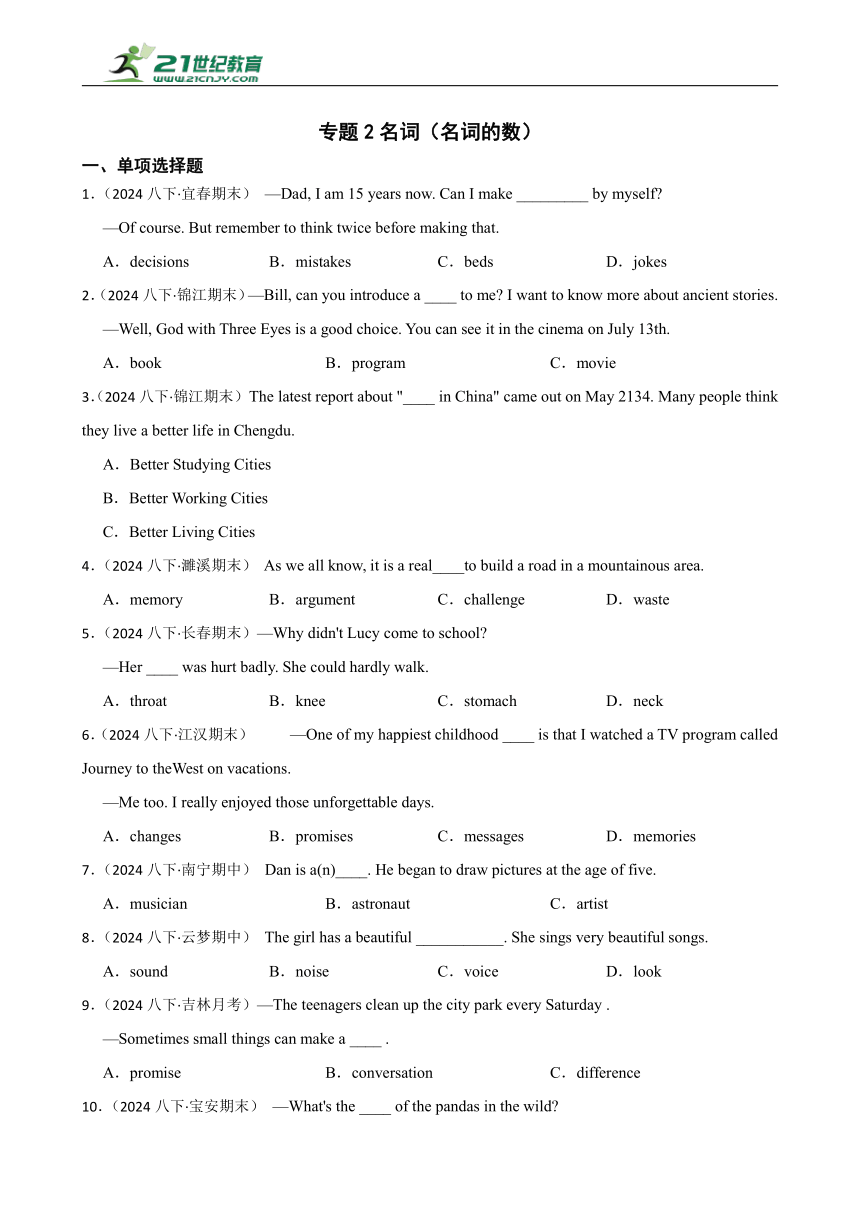 21世纪教育
www.21cnjy.com

专题 2 名词（名词的数）

一、单项选择题

1.（2024 八下·宜春期末） —Dad, I am 15 years now. Can I make _________ by myself?

—Of course. But remember to think twice before making that.

A．decisions B．mistakes C．beds D．jokes

2.（2024 八下·锦江期末）—Bill, can you introduce a ____ to me? I want to know more about ancient stories.

—Well, God with Three Eyes is a good choice. You can see it in the cinema on July 13th.

A．book B．program C．movie

3.（2024 八下·锦江期末）The latest report about "____ in China" came out on May 2134. Many people think they live a better life in Chengdu.

A．Better Studying Cities

B．Better Working Cities

C．Better Living Cities

4.（2024 八下·濉溪期末） As we all know, it is a real____to build a road in a mountainous area.

A．memory B．argument C．challenge D．waste

5.（2024 八下·长春期末）—Why didn't Lucy come to school?

—Her ____ was hurt badly. She could hardly walk.

A．throat B．knee C．stomach D．neck

6.（2024 八下·江汉期末） —One of my happiest childhood ____ is that I watched a TV program called Journey to theWest on vacations.

—Me too. I really enjoyed those unforgettable days.

A．changes B．promises C．messages D．memories

7.（2024 八下·南宁期中） Dan is a(n)____. He began to draw pictures at the age of five.

A．musician B．astronaut C．artist

8.（2024 八下·云梦期中） The girl has a beautiful ___________. She sings very beautiful songs.

A．sound B．noise C．voice D．look

9.（2024 八下·吉林月考）—The teenagers clean up the city park every Saturday .

—Sometimes small things can make a ____ .

A．promise B．conversation C．difference

10.（2024 八下·宝安期末） —What's the ____ of the pandas in the wild?